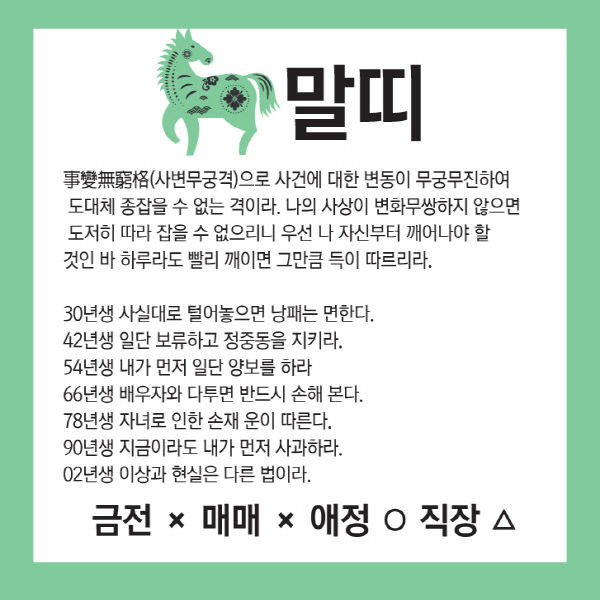 말띠

事變無窮格(사변무궁격)으로 사건에 대한 변동이 무궁무진하여 도대체 종잡을 수 없는 격이라. 나의 사상이 변화무쌍하지 않으면 도저히 따라 잡을 수 없으리니 우선 나 자신부터 깨어나야 할 것인 바 하루라도 빨리 깨이면 그만큼 득이 따르리라.

30년생 사실대로 털어놓으면 낭패는 면한다.
42년생 일단 보류하고 정중동을 지키라.
54년생 내가 먼저 일단 양보를 하라
66년생 배우자와 다투면 반드시 손해 본다.
78년생 자녀로 인한 손재 운이 따른다.
90년생 지금이라도 내가 먼저 사과하라.
02년생 이상과 현실은 다른 법이라.

금전 × 매매 × 애정 ○ 직장 △